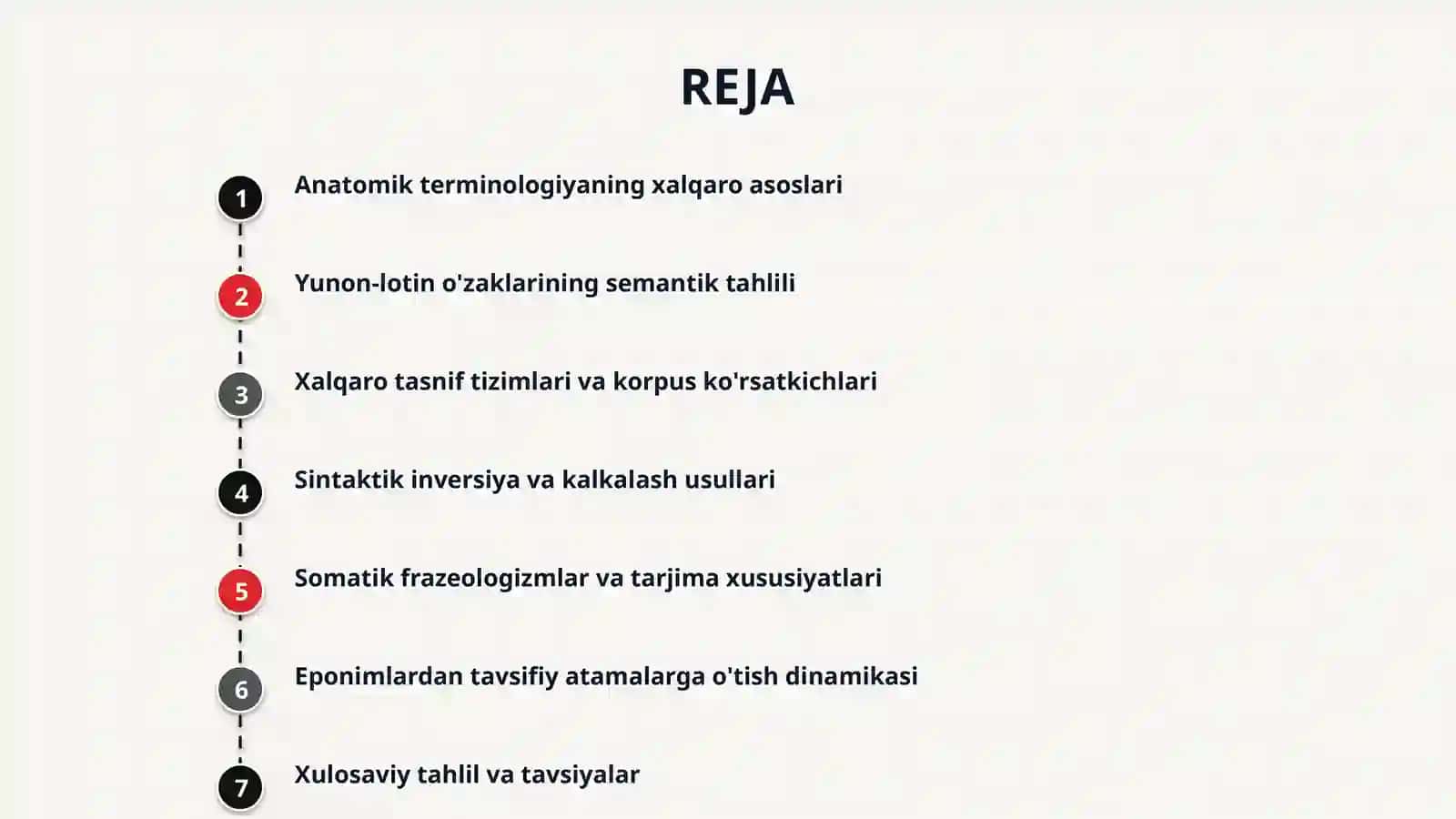 REJA

1 Anatomik terminologiyaning xalqaro asoslari

2 Yunon-lotin o'zaklarining semantik tahlili

3 Xalqaro tasnif tizimlari va korpus ko'rsatkichlari

4 Sintaktik inversiya va kalkalash usullari

5 Somatik frazeologizmlar va tarjima xususiyatlari

6 Eponimlardan tavsifiy atamalarga o'tish dinamikasi

7 Xulosaviy tahlil va tavsiyalar